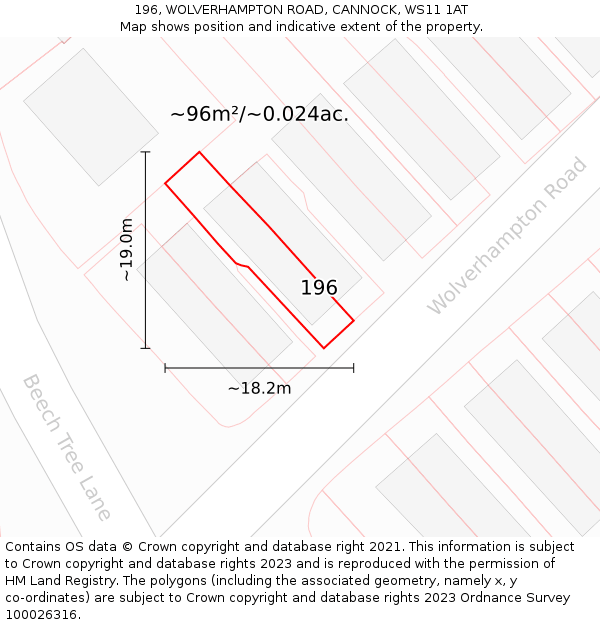 196, WOLVERHAMPTON ROAD, CANNOCK, WS11 1AT
Map shows position and indicative extent of the property.

~96m²/~0.024ac.

~19.0m

196

Wolverhampton Road

~18.2m

Beech Tree Lane

Contains OS data © Crown copyright and database right 2021. This information is subject to Crown copyright and database rights 2023 and is reproduced with the permission of HM Land Registry. The polygons (including the associated geometry, namely x, y co-ordinates) are subject to Crown copyright and database rights 2023 Ordnance Survey 100026316.